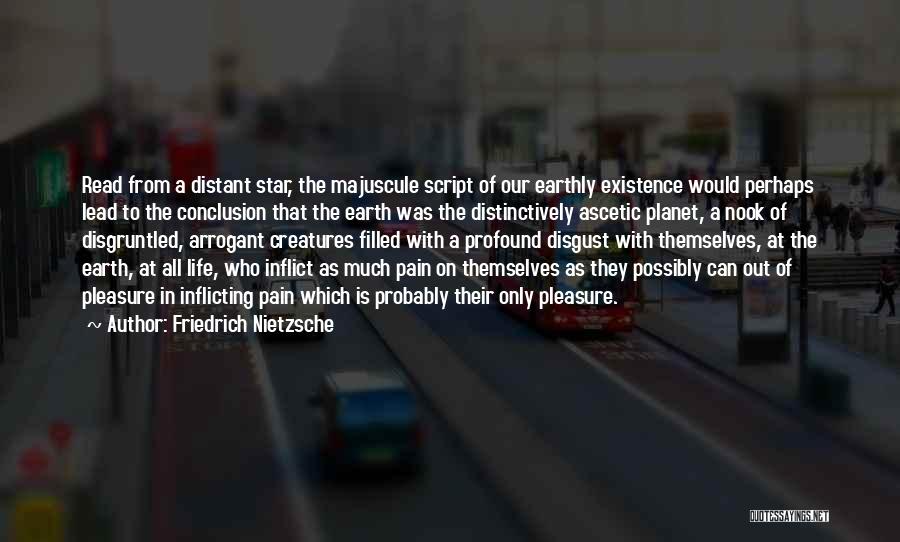 Read from a distant star, the majuscule script of our earthly existence would perhaps lead to the conclusion that the earth was the distinctively ascetic planet, a nook of disgruntled, arrogant creatures filled with a profound disgust with themselves, at the earth, at all life, who inflict as much pain on themselves as they possibly can out of pleasure in inflicting pain which is probably their only pleasure.

Author: Friedrich Nietzsche

QUOTESSAYINGS.NET